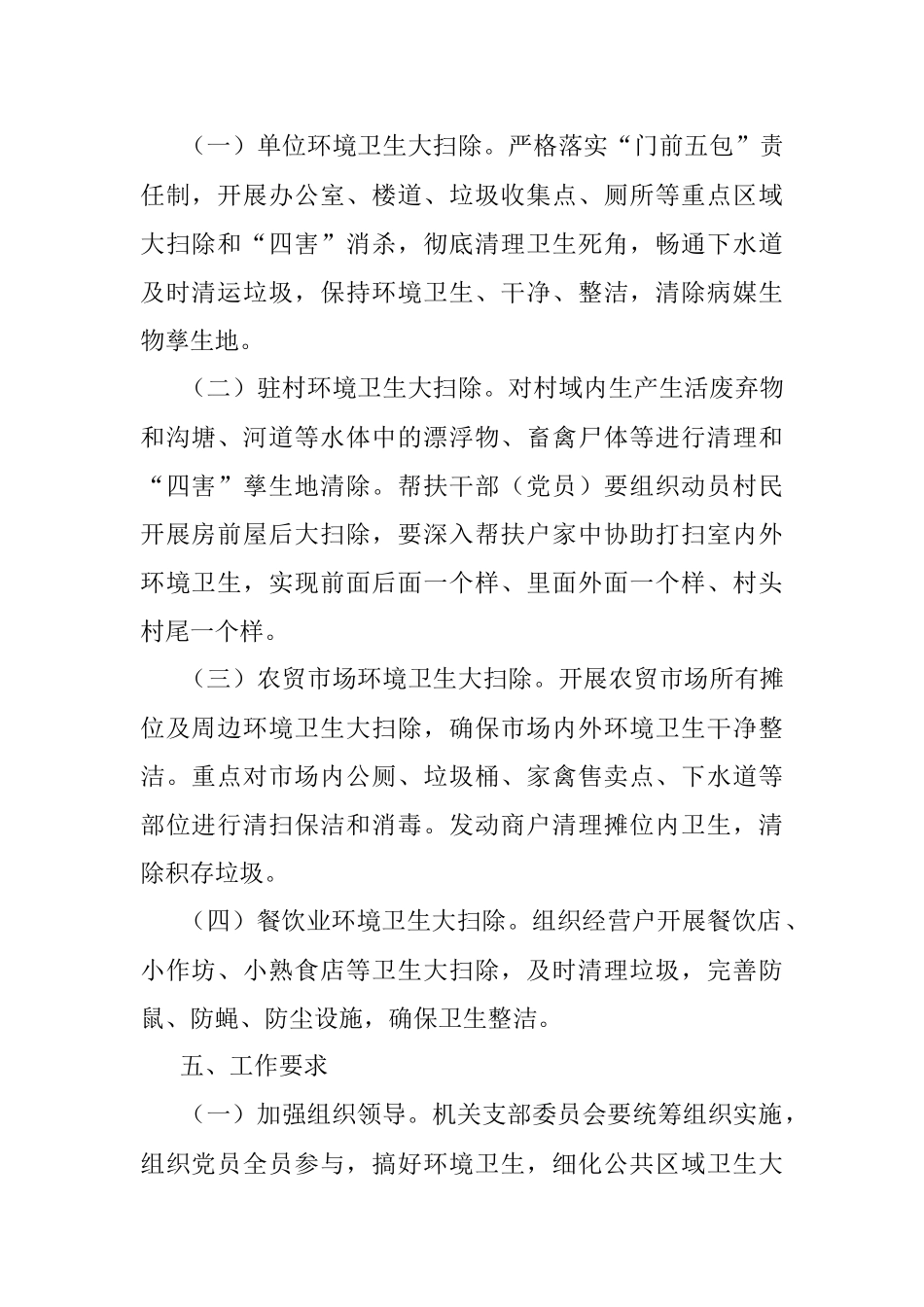 （一）单位环境卫生大扫除。严格落实“门前五包”责任制，开展办公室、楼道、垃圾收集点、厕所等重点区域大扫除和“四害”消杀，彻底清理卫生死角，畅通下水道及时清运垃圾，保持环境卫生、干净、整洁，清除病媒生物孳生地。

（二）驻村环境卫生大扫除。对村域内生产生活废弃物和沟塘、河道等水体中的漂浮物、畜禽尸体等进行清理和“四害”孳生地清除。帮扶干部（党员）要组织动员村民开展房前屋后大扫除，要深入帮扶户家中协助打扫室内外环境卫生，实现前面后面一个样、里面外面一个样、村头村尾一个样。

（三）农贸市场环境卫生大扫除。开展农贸市场所有摊位及周边环境卫生大扫除，确保市场内外环境卫生干净整洁。重点对市场内公厕、垃圾桶、家禽售卖点、下水道等部位进行清扫保洁和消毒。发动商户清理摊位内卫生，清除积存垃圾。

（四）餐饮业环境卫生大扫除。组织经营户开展餐饮店、小作坊、小熟食店等卫生大扫除，及时清理垃圾，完善防鼠、防蝇、防尘设施，确保卫生整洁。

五、工作要求

（一）加强组织领导。机关支部委员会要统筹组织实施，组织党员全员参与，搞好环境卫生，细化公共区域卫生大